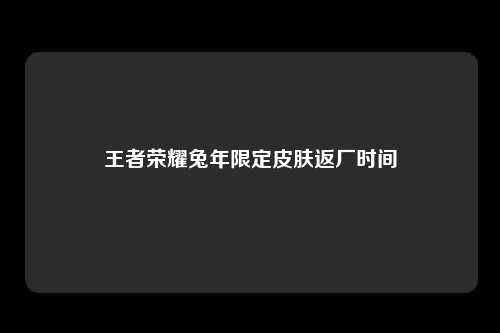 王者荣耀兔年限定皮肤返厂时间